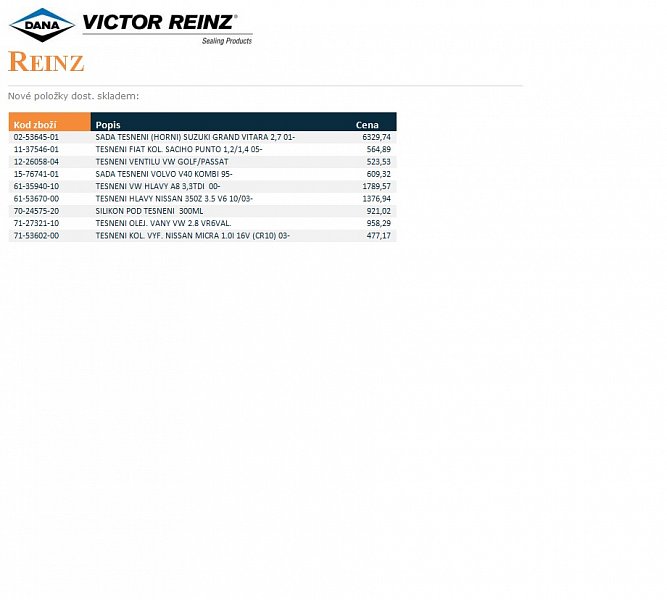 DANA VICTOR REINZ®
Sealing Products

REINZ

Nové položky dost. skladem:

| Kod zboží | Popis | Cena |
|---|---|---|
| 02-53645-01 | SADA TESNENI (HORNI) SUZUKI GRAND VITARA 2,7 01- | 6329,74 |
| 11-37546-01 | TESNENI FIAT KOL. SACIHO PUNTO 1,2/1,4 05- | 564,89 |
| 12-26058-04 | TESNENI VENTILU VW GOLF/PASSAT | 523,53 |
| 15-76741-01 | SADA TESNENI VOLVO V40 KOMBI 95- | 609,32 |
| 61-35940-10 | TESNENI VW HLAVY A8 3,3TDI 00- | 1789,57 |
| 61-53670-00 | TESNENI HLAVY NISSAN 350Z 3.5 V6 10/03- | 1376,94 |
| 70-24575-20 | SILIKON POD TESNENI 300ML | 921,02 |
| 71-27321-10 | TESNENI OLEJ. VANY VW 2.8 VR6VAL. | 958,29 |
| 71-53602-00 | TESNENI KOL. VYF. NISSAN MICRA 1.0I 16V (CR10) 03- | 477,17 |